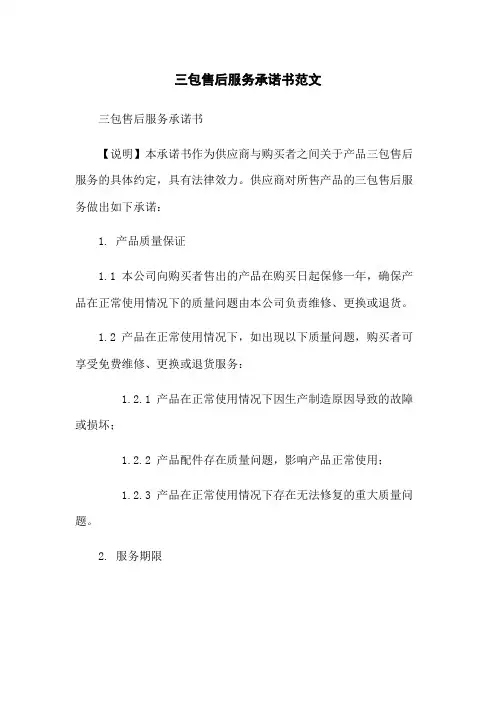 三包售后服务承诺书范文

三包售后服务承诺书

【说明】本承诺书作为供应商与购买者之间关于产品三包售后服务的具体约定，具有法律效力。供应商对所售产品的三包售后服务做出如下承诺：

1. 产品质量保证

1.1 本公司向购买者售出的产品在购买日起保修一年，确保产品在正常使用情况下的质量问题由本公司负责维修、更换或退货。

1.2 产品在正常使用情况下，如出现以下质量问题，购买者可享受免费维修、更换或退货服务：

1.2.1 产品在正常使用情况下因生产制造原因导致的故障或损坏；

1.2.2 产品配件存在质量问题，影响产品正常使用；

1.2.3 产品在正常使用情况下存在无法修复的重大质量问题。

2. 服务期限